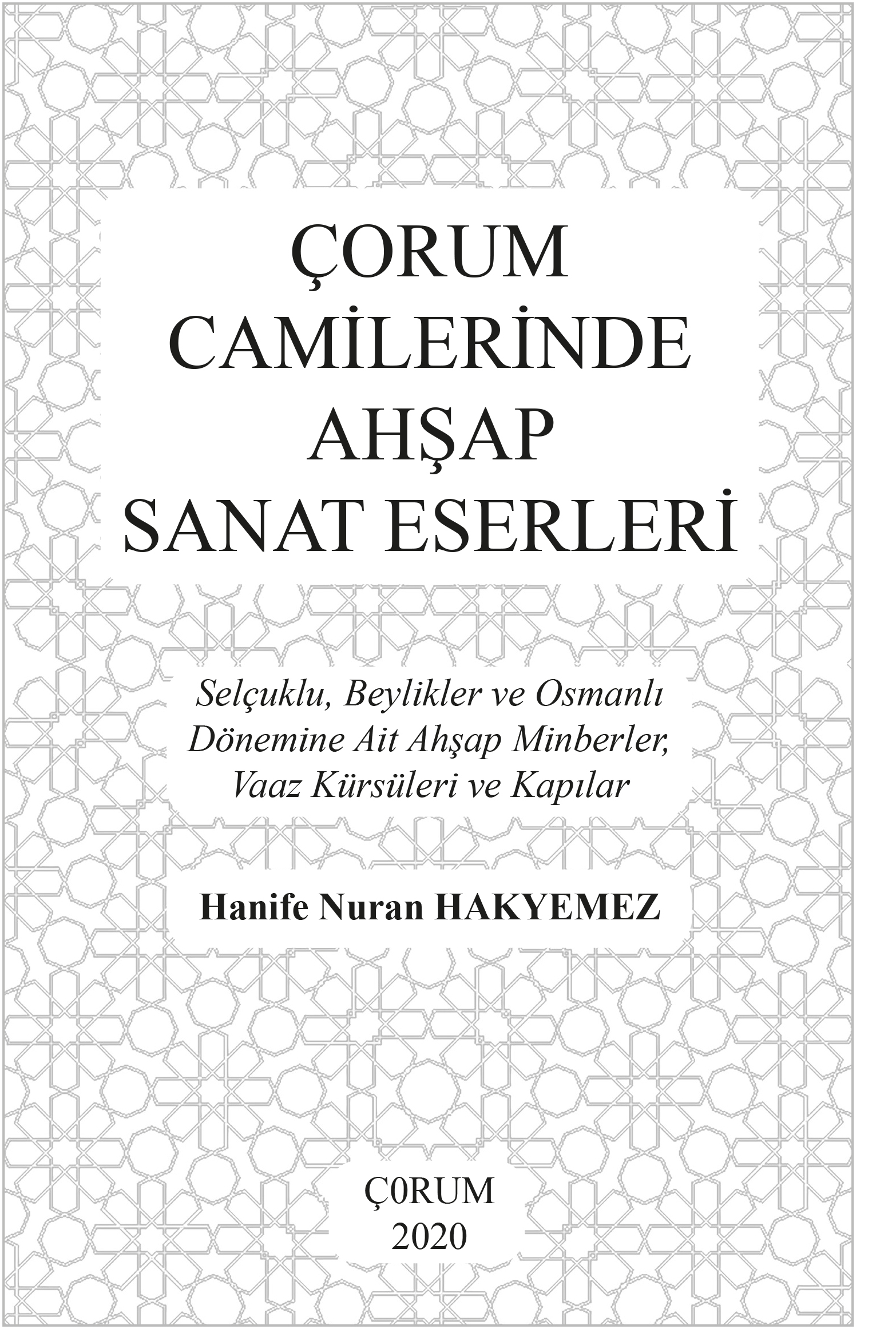 ÇORUM
CAMİLERİNDE
AHŞAP
SANAT ESERLERİ

Selçuklu, Beylikler ve Osmanlı Dönemine Ait Ahşap Minberler, Vaaz Kürsüleri ve Kapılar

Hanife Nuran HAKYEMEZ

Ç0RUM
2020